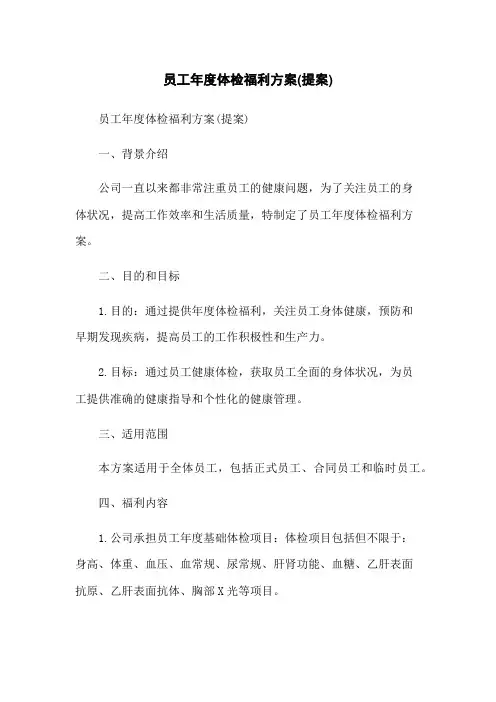 员工年度体检福利方案(提案)

员工年度体检福利方案(提案)

一、背景介绍

公司一直以来都非常注重员工的健康问题，为了关注员工的身体状况，提高工作效率和生活质量，特制定了员工年度体检福利方案。

二、目的和目标

1.目的：通过提供年度体检福利，关注员工身体健康，预防和早期发现疾病，提高员工的工作积极性和生产力。

2.目标：通过员工健康体检，获取员工全面的身体状况，为员工提供准确的健康指导和个性化的健康管理。

三、适用范围

本方案适用于全体员工，包括正式员工、合同员工和临时员工。

四、福利内容

1.公司承担员工年度基础体检项目：体检项目包括但不限于：身高、体重、血压、血常规、尿常规、肝肾功能、血糖、乙肝表面抗原、乙肝表面抗体、胸部X光等项目。